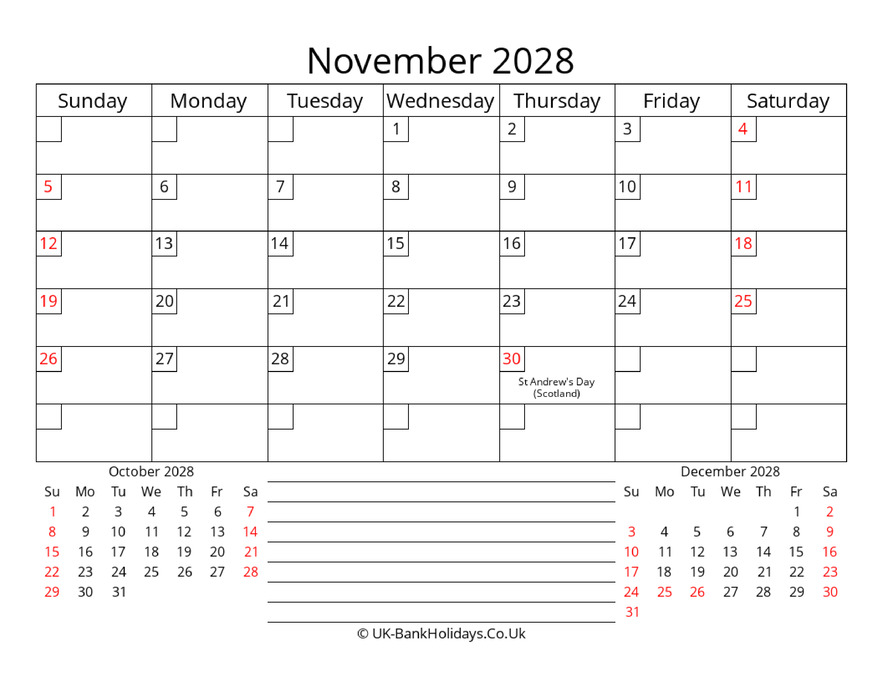 November 2028

| Sunday | Monday | Tuesday | Wednesday | Thursday | Friday | Saturday |
|---|---|---|---|---|---|---|
| | | | 1 | 2 | 3 | 4 |
| 5 | 6 | 7 | 8 | 9 | 10 | 11 |
| 12 | 13 | 14 | 15 | 16 | 17 | 18 |
| 19 | 20 | 21 | 22 | 23 | 24 | 25 |
| 26 | 27 | 28 | 29 | 30 St Andrew's Day (Scotland) | | |
| | | | | | | |

October 2028

| Su | Mo | Tu | We | Th | Fr | Sa |
|---|---|---|---|---|---|---|
| 1 | 2 | 3 | 4 | 5 | 6 | 7 |
| 8 | 9 | 10 | 11 | 12 | 13 | 14 |
| 15 | 16 | 17 | 18 | 19 | 20 | 21 |
| 22 | 23 | 24 | 25 | 26 | 27 | 28 |
| 29 | 30 | 31 | | | | |

December 2028

| Su | Mo | Tu | We | Th | Fr | Sa |
|---|---|---|---|---|---|---|
| | | | | | 1 | 2 |
| 3 | 4 | 5 | 6 | 7 | 8 | 9 |
| 10 | 11 | 12 | 13 | 14 | 15 | 16 |
| 17 | 18 | 19 | 20 | 21 | 22 | 23 |
| 24 | 25 | 26 | 27 | 28 | 29 | 30 |
| 31 | | | | | | |

© UK-BankHolidays.Co.Uk